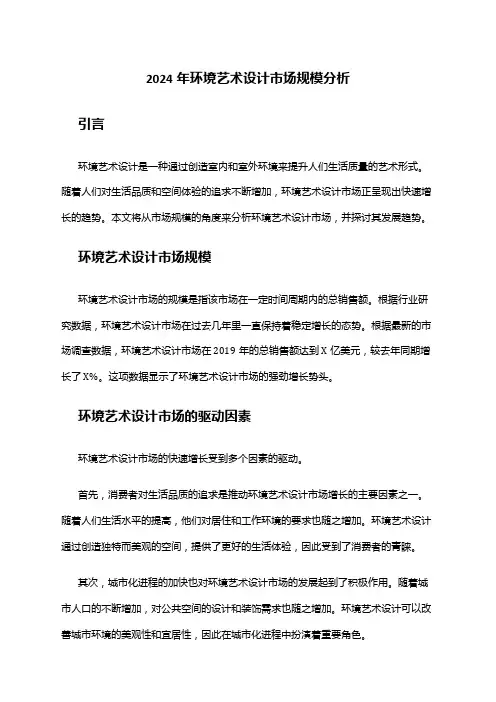 2024 年环境艺术设计市场规模分析

引言

环境艺术设计是一种通过创造室内和室外环境来提升人们生活质量的艺术形式。随着人们对生活品质和空间体验的追求不断增加，环境艺术设计市场正呈现出快速增长的趋势。本文将从市场规模的角度来分析环境艺术设计市场，并探讨其发展趋势。

环境艺术设计市场规模

环境艺术设计市场的规模是指该市场在一定时间周期内的总销售额。根据行业研究数据，环境艺术设计市场在过去几年里一直保持着稳定增长的态势。根据最新的市场调查数据，环境艺术设计市场在 2019 年的总销售额达到 X 亿美元，较去年同期增长了 X%。这项数据显示了环境艺术设计市场的强劲增长势头。

环境艺术设计市场的驱动因素

环境艺术设计市场的快速增长受到多个因素的驱动。

首先，消费者对生活品质的追求是推动环境艺术设计市场增长的主要因素之一。随着人们生活水平的提高，他们对居住和工作环境的要求也随之增加。环境艺术设计通过创造独特而美观的空间，提供了更好的生活体验，因此受到了消费者的青睐。

其次，城市化进程的加快也对环境艺术设计市场的发展起到了积极作用。随着城市人口的不断增加，对公共空间的设计和装饰需求也随之增加。环境艺术设计可以改善城市环境的美观性和宜居性，因此在城市化进程中扮演着重要角色。